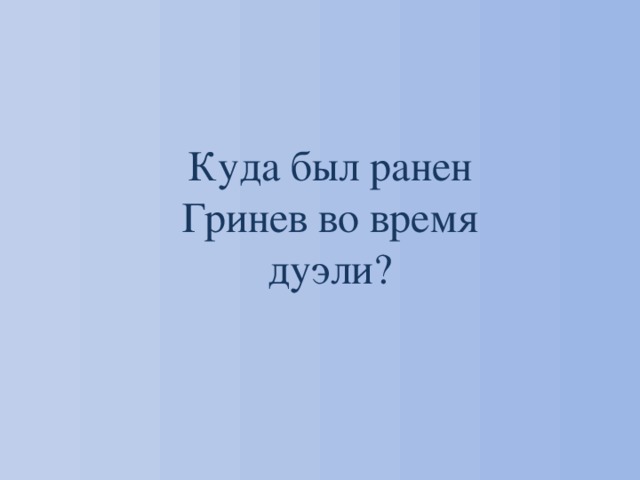 Куда был ранен Гринев во время дуэли?